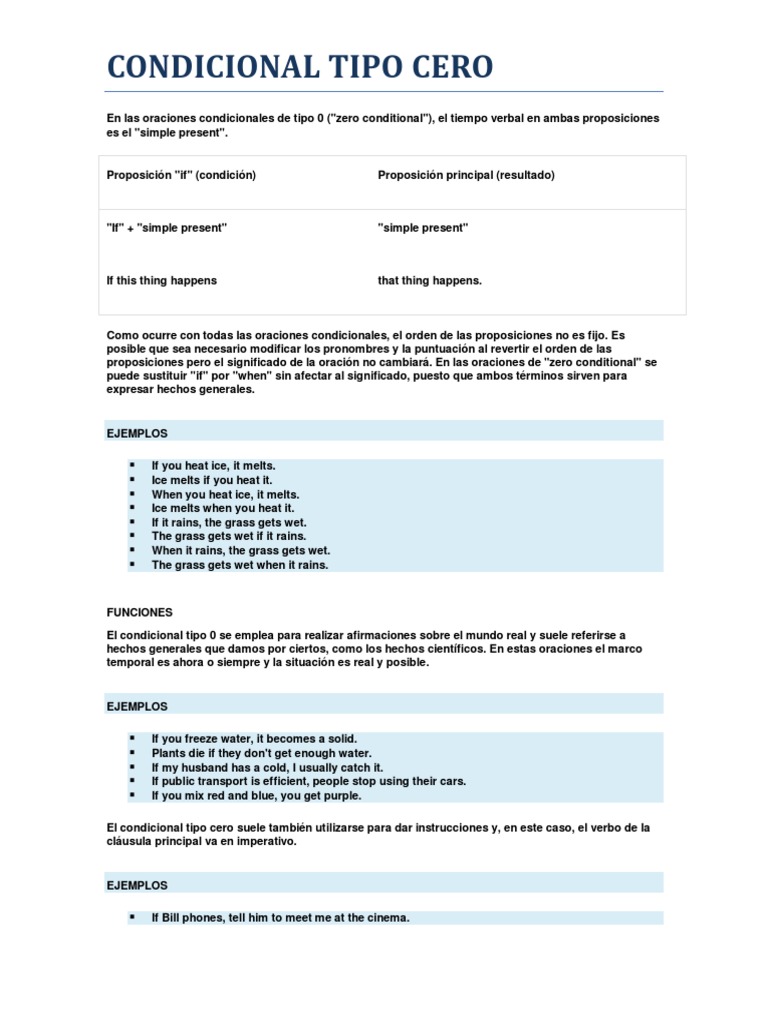 CONDICIONAL TIPO CERO

En las oraciones condicionales de tipo 0 ("zero conditional"), el tiempo verbal en ambas proposiciones es el "simple present".

| Proposición "if" (condición) | Proposición principal (resultado) |
|---|---|
| "If" + "simple present" | "simple present" |
| If this thing happens | that thing happens. |

Como ocurre con todas las oraciones condicionales, el orden de las proposiciones no es fijo. Es posible que sea necesario modificar los pronombres y la puntuación al revertir el orden de las proposiciones pero el significado de la oración no cambiará. En las oraciones de "zero conditional" se puede sustituir "if" por "when" sin afectar al significado, puesto que ambos términos sirven para expresar hechos generales.

EJEMPLOS

- If you heat ice, it melts.
- Ice melts if you heat it.
- When you heat ice, it melts.
- Ice melts when you heat it.
- If it rains, the grass gets wet.
- The grass gets wet if it rains.
- When it rains, the grass gets wet.
- The grass gets wet when it rains.

FUNCIONES

El condicional tipo 0 se emplea para realizar afirmaciones sobre el mundo real y suele referirse a hechos generales que damos por ciertos, como los hechos científicos. En estas oraciones el marco temporal es ahora o siempre y la situación es real y posible.

EJEMPLOS

- If you freeze water, it becomes a solid.
- Plants die if they don't get enough water.
- If my husband has a cold, I usually catch it.
- If public transport is efficient, people stop using their cars.
- If you mix red and blue, you get purple.

El condicional tipo cero suele también utilizarse para dar instrucciones y, en este caso, el verbo de la cláusula principal va en imperativo.

EJEMPLOS

- If Bill phones, tell him to meet me at the cinema.